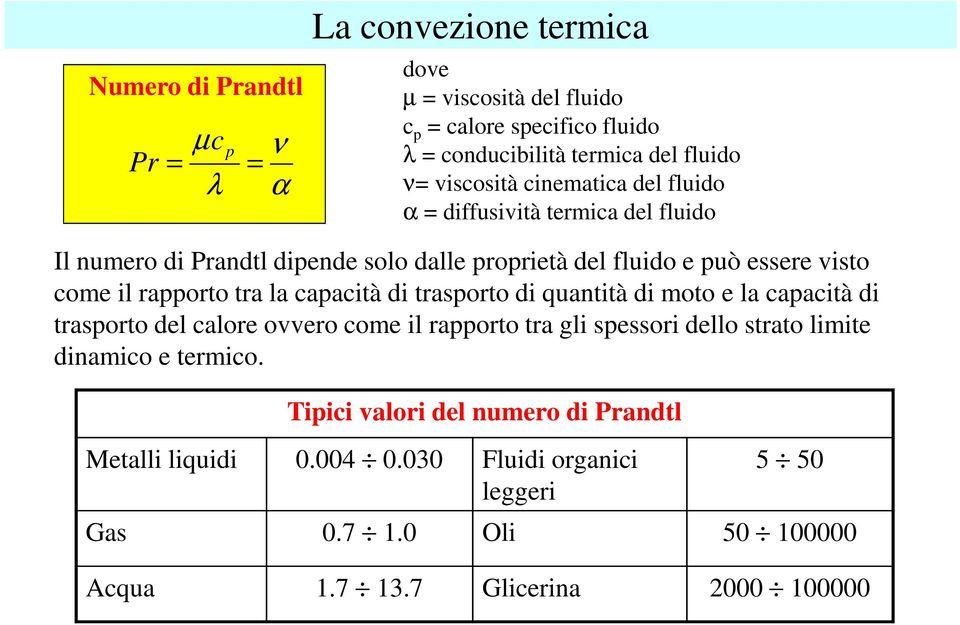 La convezione termica

Numero di Prandtl

$Pr = \frac{\mu c_p}{\lambda} = \frac{\nu}{\alpha}$

dove
$\mu$ = viscosità del fluido
$c_p$ = calore specifico fluido
$\lambda$ = conducibilità termica del fluido
$\nu$= viscosità cinematica del fluido
$\alpha$ = diffusività termica del fluido

Il numero di Prandtl dipende solo dalle proprietà del fluido e può essere visto come il rapporto tra la capacità di trasporto di quantità di moto e la capacità di trasporto del calore ovvero come il rapporto tra gli spessori dello strato limite dinamico e termico.

| Tipici valori del numero di Prandtl | | | |
|---|---|---|---|
| Metalli liquidi | $0.004 \div 0.030$ | Fluidi organici leggeri | $5 \div 50$ |
| Gas | $0.7 \div 1.0$ | Oli | $50 \div 100000$ |
| Acqua | $1.7 \div 13.7$ | Glicerina | $2000 \div 100000$ |